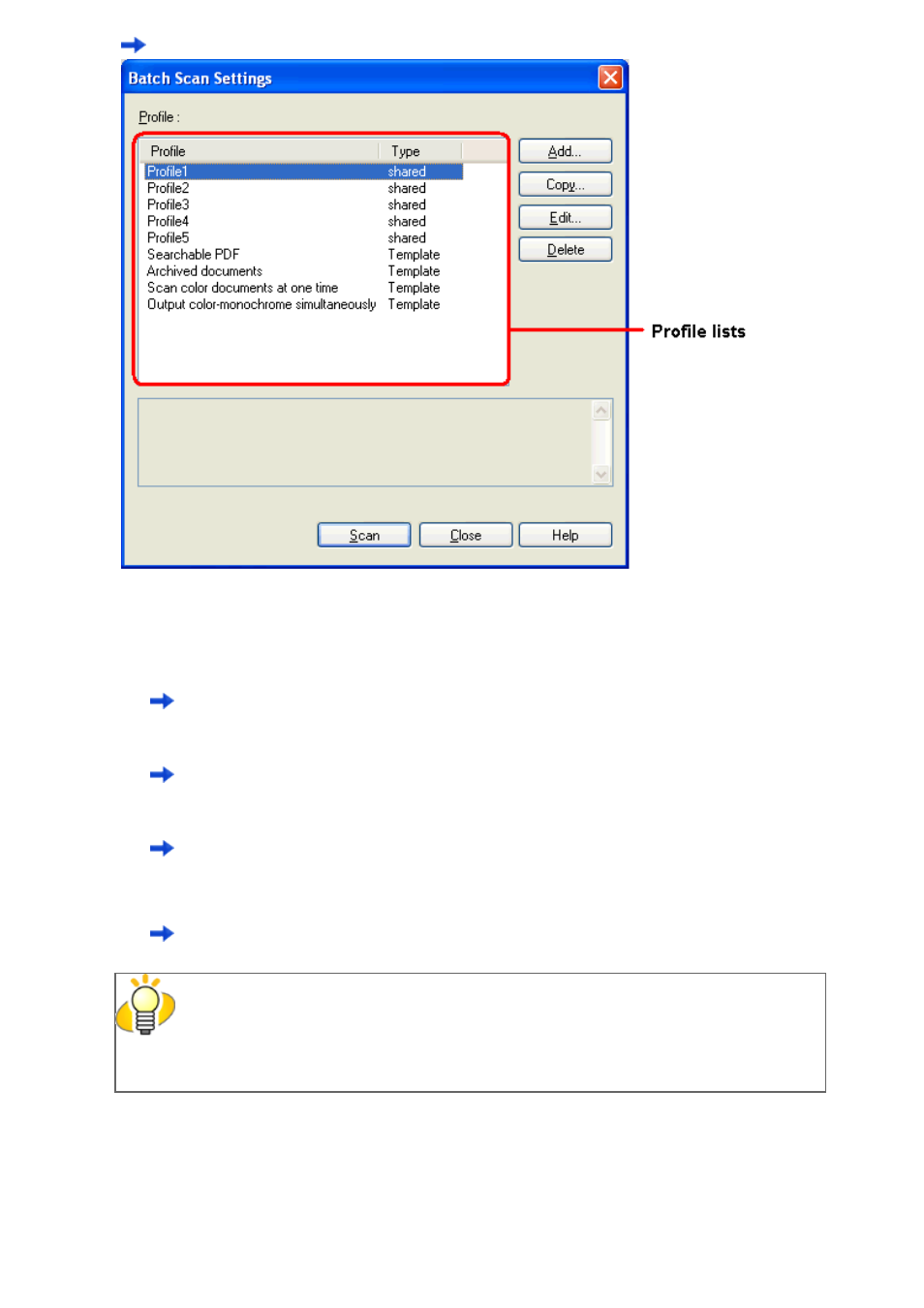 Batch Scan Settings

Profile :

| Profile | Type |
|---|---|
| Profile1 | shared |
| Profile2 | shared |
| Profile3 | shared |
| Profile4 | shared |
| Profile5 | shared |
| Searchable PDF | Template |
| Archived documents | Template |
| Scan color documents at one time | Template |
| Output color-monochrome simultaneously | Template |

Add...
Copy...
Edit...
Delete

Profile lists

Scan
Close
Help